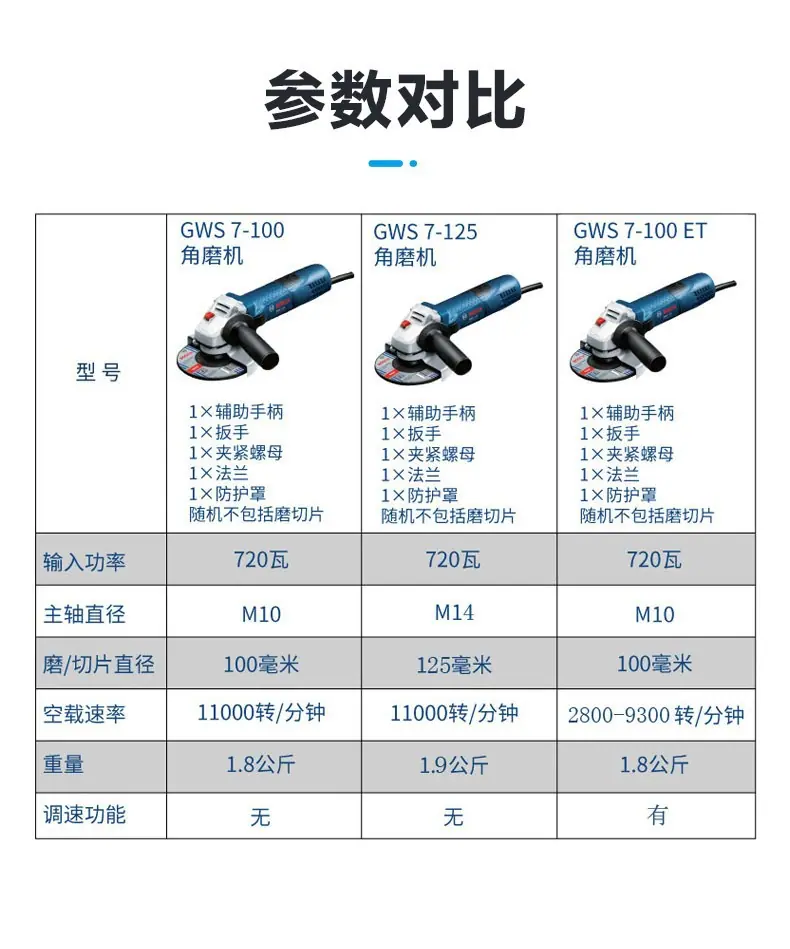 参数对比

| 型号 | GWS 7-100 角磨机 1×辅助手柄 1×扳手 1×夹紧螺母 1×法兰 1×防护罩 随机不包括磨切片 | GWS 7-125 角磨机 1×辅助手柄 1×扳手 1×夹紧螺母 1×法兰 1×防护罩 随机不包括磨切片 | GWS 7-100 ET 角磨机 1×辅助手柄 1×扳手 1×夹紧螺母 1×法兰 1×防护罩 随机不包括磨切片 |
|---|---|---|---|
| 输入功率 | 720瓦 | 720瓦 | 720瓦 |
| 主轴直径 | M10 | M14 | M10 |
| 磨/切片直径 | 100毫米 | 125毫米 | 100毫米 |
| 空载速率 | 11000转/分钟 | 11000转/分钟 | 2800-9300转/分钟 |
| 重量 | 1.8公斤 | 1.9公斤 | 1.8公斤 |
| 调速功能 | 无 | 无 | 有 |